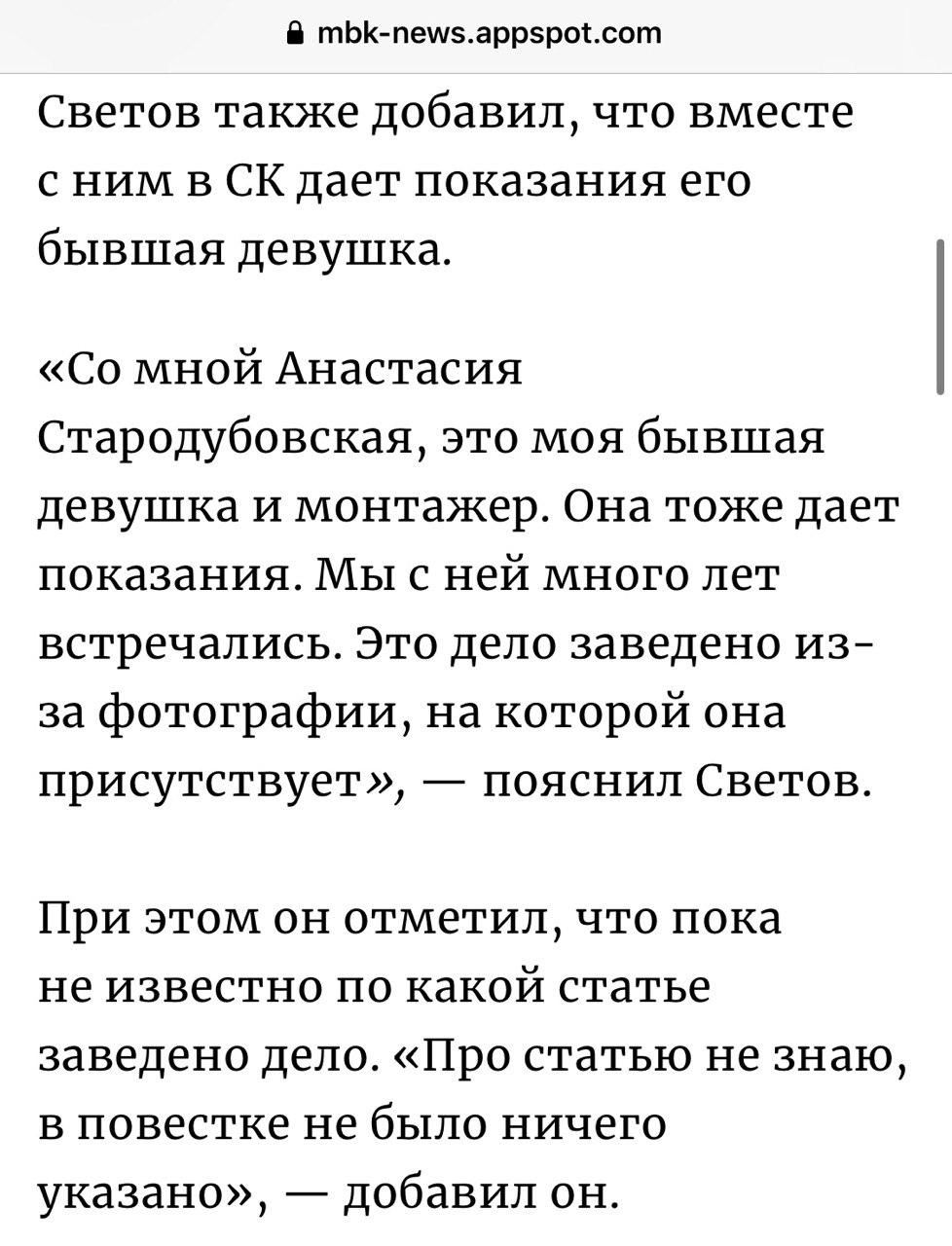 mbk-news.appspot.com

Светов также добавил, что вместе с ним в СК дает показания его бывшая девушка.

«Со мной Анастасия Стародубовская, это моя бывшая девушка и монтажер. Она тоже дает показания. Мы с ней много лет встречались. Это дело заведено из-за фотографии, на которой она присутствует», — пояснил Светов.

При этом он отметил, что пока не известно по какой статье заведено дело. «Про статью не знаю, в повестке не было ничего указано», — добавил он.